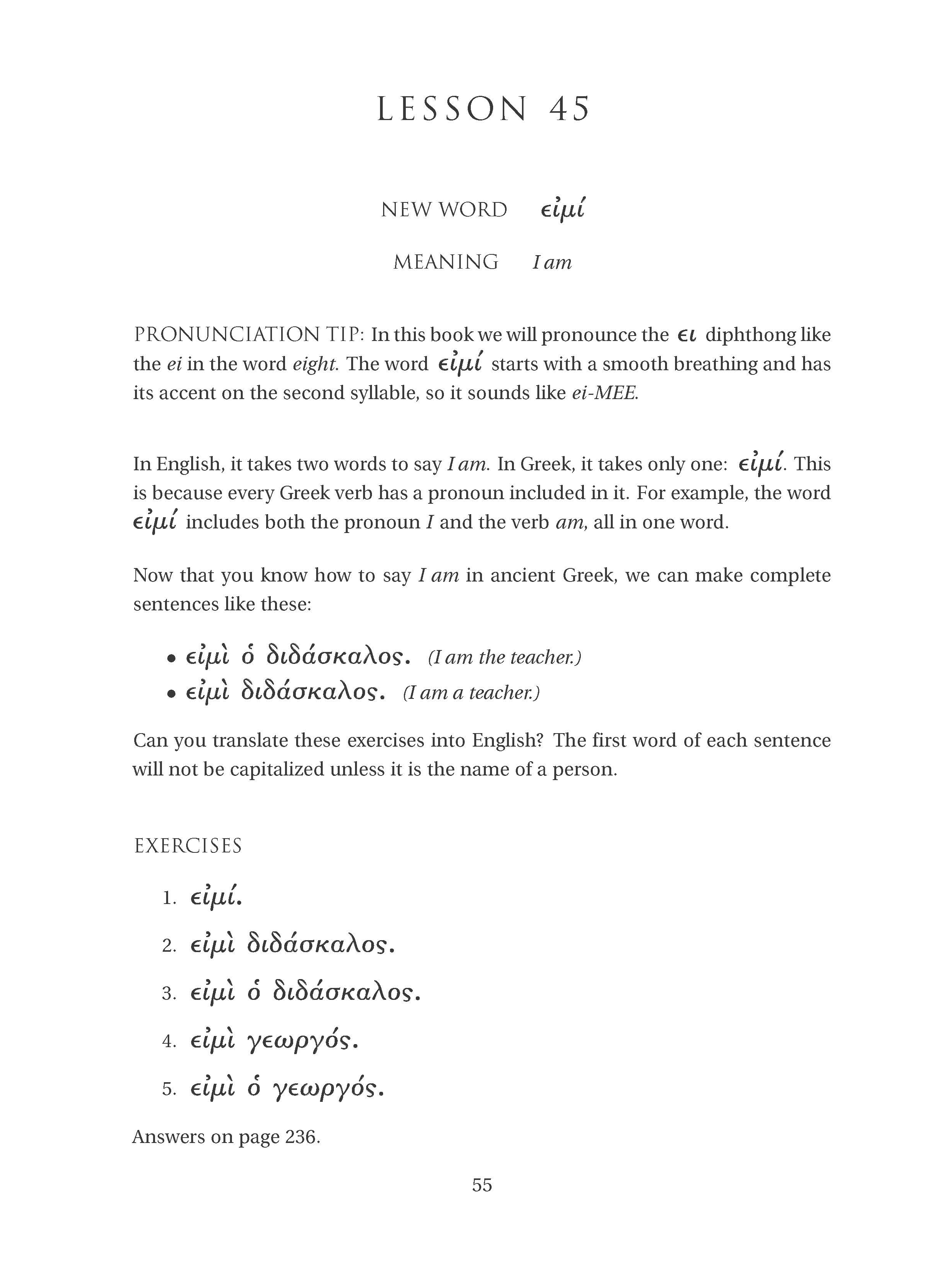 LESSON 45

NEW WORD εἰμί

MEANING I am

PRONUNCIATION TIP: In this book we will pronounce the ει diphthong like the ei in the word eight. The word εἰμί starts with a smooth breathing and has its accent on the second syllable, so it sounds like ei-MEE.

In English, it takes two words to say I am. In Greek, it takes only one: εἰμί. This is because every Greek verb has a pronoun included in it. For example, the word εἰμί includes both the pronoun I and the verb am, all in one word.

Now that you know how to say I am in ancient Greek, we can make complete sentences like these:

• εἰμὶ ὁ διδάσκαλος. (I am the teacher.)
• εἰμὶ διδάσκαλος. (I am a teacher.)

Can you translate these exercises into English? The first word of each sentence will not be capitalized unless it is the name of a person.

EXERCISES

1. εἰμί.
2. εἰμὶ διδάσκαλος.
3. εἰμὶ ὁ διδάσκαλος.
4. εἰμὶ γεωργός.
5. εἰμὶ ὁ γεωργός.

Answers on page 236.

55